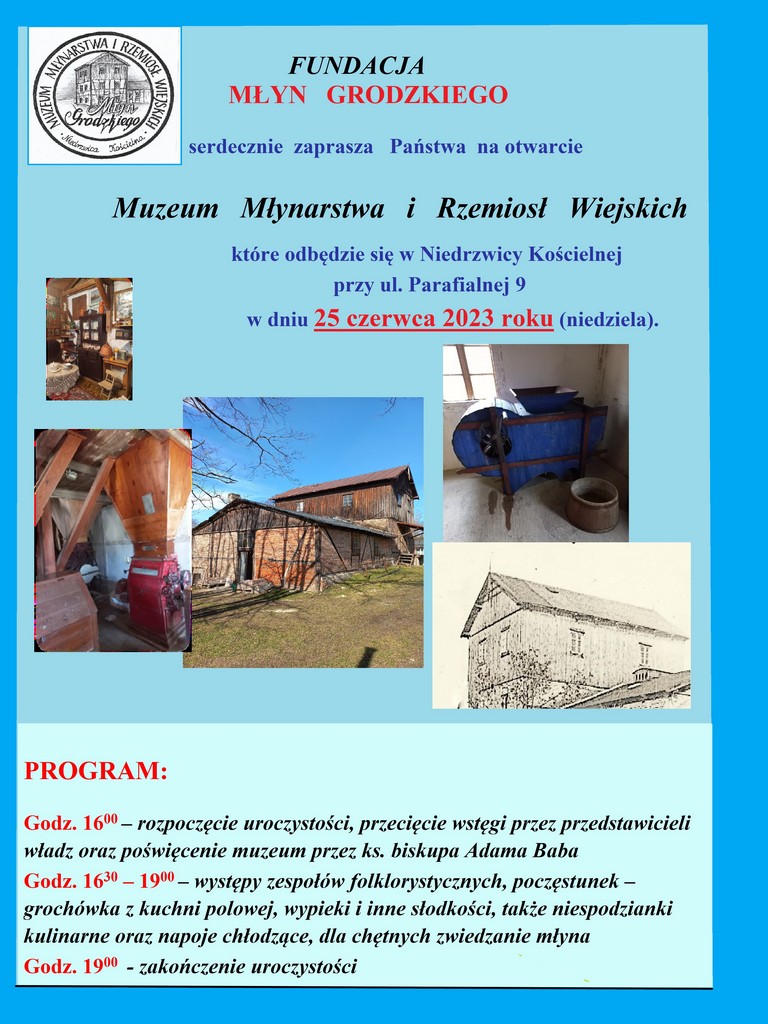 MUZEUM MŁYNARSTWA I RZEMIOSŁ WIEJSKICH
Młyn Grodzkiego
Niedrzwica Kościelna

FUNDACJA
MŁYN GRODZKIEGO

serdecznie zaprasza Państwa na otwarcie

Muzeum Młynarstwa i Rzemiosł Wiejskich

które odbędzie się w Niedrzwicy Kościelnej
przy ul. Parafialnej 9
w dniu 25 czerwca 2023 roku (niedziela).

PROGRAM:

Godz. $16^{00}$ – rozpoczęcie uroczystości, przecięcie wstęgi przez przedstawicieli władz oraz poświęcenie muzeum przez ks. biskupa Adama Baba
Godz. $16^{30}$ – $19^{00}$ – występy zespołów folklorystycznych, poczęstunek – grochówka z kuchni polowej, wypieki i inne słodkości, także niespodzianki kulinarne oraz napoje chłodzące, dla chętnych zwiedzanie młyna
Godz. $19^{00}$ - zakończenie uroczystości